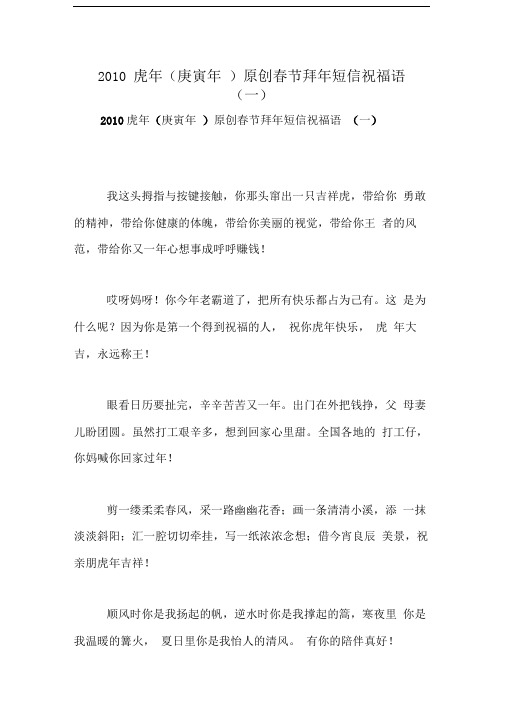 2010 虎年（庚寅年 ）原创春节拜年短信祝福语（一）

2010 虎年（庚寅年 ）原创春节拜年短信祝福语 （一）

我这头拇指与按键接触，你那头窜出一只吉祥虎，带给你 勇敢的精神，带给你健康的体魄，带给你美丽的视觉，带给你王 者的风范，带给你又一年心想事成呼呼赚钱！

哎呀妈呀！你今年老霸道了，把所有快乐都占为己有。这 是为什么呢？因为你是第一个得到祝福的人， 祝你虎年快乐， 虎 年大吉，永远称王！

眼看日历要扯完，辛辛苦苦又一年。出门在外把钱挣，父 母妻儿盼团圆。虽然打工艰辛多，想到回家心里甜。全国各地的 打工仔，你妈喊你回家过年！

剪一缕柔柔春风，采一路幽幽花香；画一条清清小溪，添 一抹淡淡斜阳；汇一腔切切牵挂，写一纸浓浓念想；借今宵良辰 美景，祝亲朋虎年吉祥！

顺风时你是我扬起的帆，逆水时你是我撑起的篙，寒夜里 你是我温暖的篝火， 夏日里你是我怡人的清风。 有你的陪伴真好！